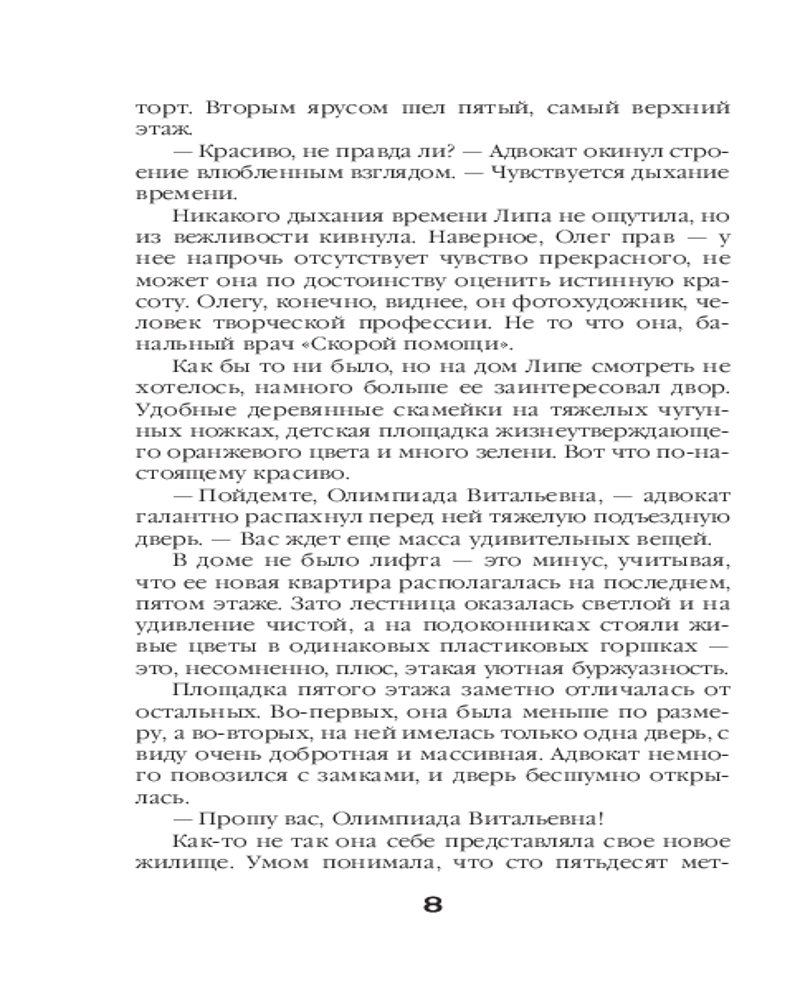 торт. Вторым ярусом шел пятый, самый верхний этаж.

— Красиво, не правда ли? — Адвокат окинул строение влюбленным взглядом. — Чувствуется дыхание времени.

Никакого дыхания времени Липа не ощутила, но из вежливости кивнула. Наверное, Олег прав — у нее напрочь отсутствует чувство прекрасного, не может она по достоинству оценить истинную красоту. Олегу, конечно, виднее, он фотохудожник, человек творческой профессии. Не то что она, банальный врач «Скорой помощи».

Как бы то ни было, но на дом Липе смотреть не хотелось, намного больше ее заинтересовал двор. Удобные деревянные скамейки на тяжелых чугунных ножках, детская площадка жизнеутверждающего оранжевого цвета и много зелени. Вот что по-настоящему красиво.

— Пойдемте, Олимпиада Витальевна, — адвокат галантно распахнул перед ней тяжелую подъездную дверь. — Вас ждет еще масса удивительных вещей.

В доме не было лифта — это минус, учитывая, что ее новая квартира располагалась на последнем, пятом этаже. Зато лестница оказалась светлой и на удивление чистой, а на подоконниках стояли живые цветы в одинаковых пластиковых горшках — это, несомненно, плюс, этакая уютная буржуазность.

Площадка пятого этажа заметно отличалась от остальных. Во-первых, она была меньше по размеру, а во-вторых, на ней имелась только одна дверь, с виду очень добротная и массивная. Адвокат немного повозился с замками, и дверь бесшумно открылась.

— Прошу вас, Олимпиада Витальевна!

Как-то не так она себе представляла свое новое жилище. Умом понимала, что сто пятьдесят мет-

8